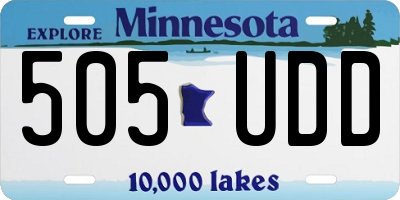 EXPLORE Minnesota

505 UDD

10,000 lakes